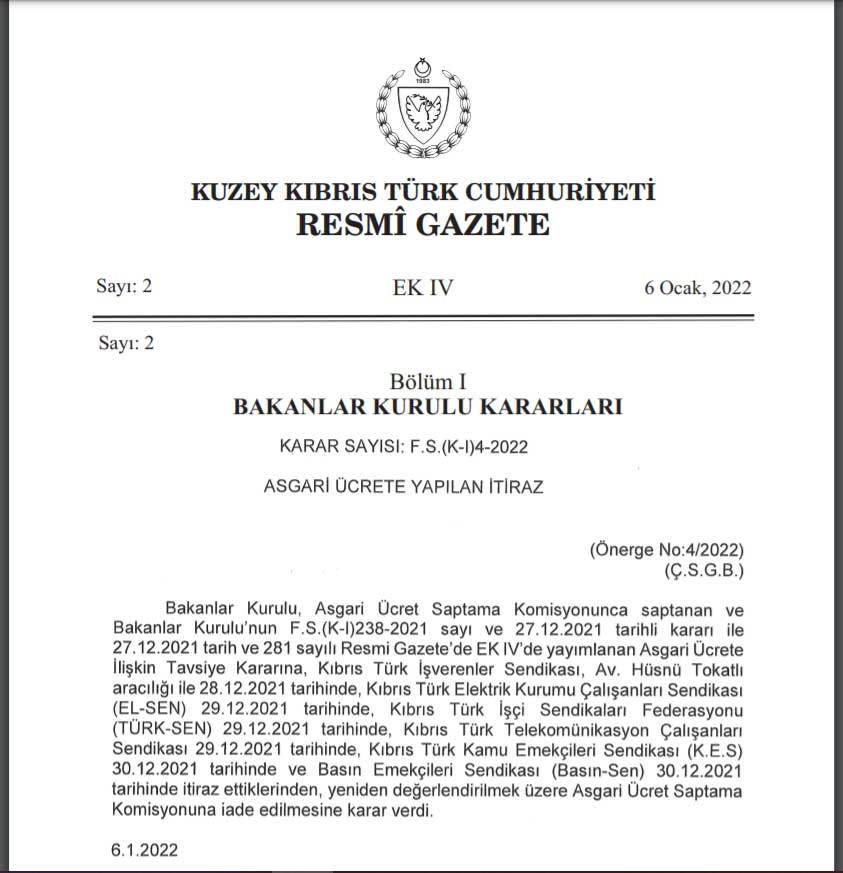 KUZEY KIBRIS TÜRK CUMHURİYETİ
RESMÎ GAZETE

Sayı: 2 EK IV 6 Ocak, 2022

Sayı: 2

Bölüm I
BAKANLAR KURULU KARARLARI

KARAR SAYISI: F.S.(K-I)4-2022

ASGARİ ÜCRETE YAPILAN İTİRAZ

(Önerge No:4/2022)
(Ç.S.G.B.)

Bakanlar Kurulu, Asgari Ücret Saptama Komisyonunca saptanan ve Bakanlar Kurulu'nun F.S.(K-I)238-2021 sayı ve 27.12.2021 tarihli kararı ile 27.12.2021 tarih ve 281 sayılı Resmi Gazete'de EK IV'de yayımlanan Asgari Ücrete İlişkin Tavsiye Kararına, Kıbrıs Türk İşverenler Sendikası, Av. Hüsnü Tokatlı aracılığı ile 28.12.2021 tarihinde, Kıbrıs Türk Elektrik Kurumu Çalışanları Sendikası (EL-SEN) 29.12.2021 tarihinde, Kıbrıs Türk İşçi Sendikaları Federasyonu (TÜRK-SEN) 29.12.2021 tarihinde, Kıbrıs Türk Telekomünikasyon Çalışanları Sendikası 29.12.2021 tarihinde, Kıbrıs Türk Kamu Emekçileri Sendikası (K.E.S) 30.12.2021 tarihinde ve Basın Emekçileri Sendikası (Basın-Sen) 30.12.2021 tarihinde itiraz ettiklerinden, yeniden değerlendirilmek üzere Asgari Ücret Saptama Komisyonuna iade edilmesine karar verdi.

6.1.2022